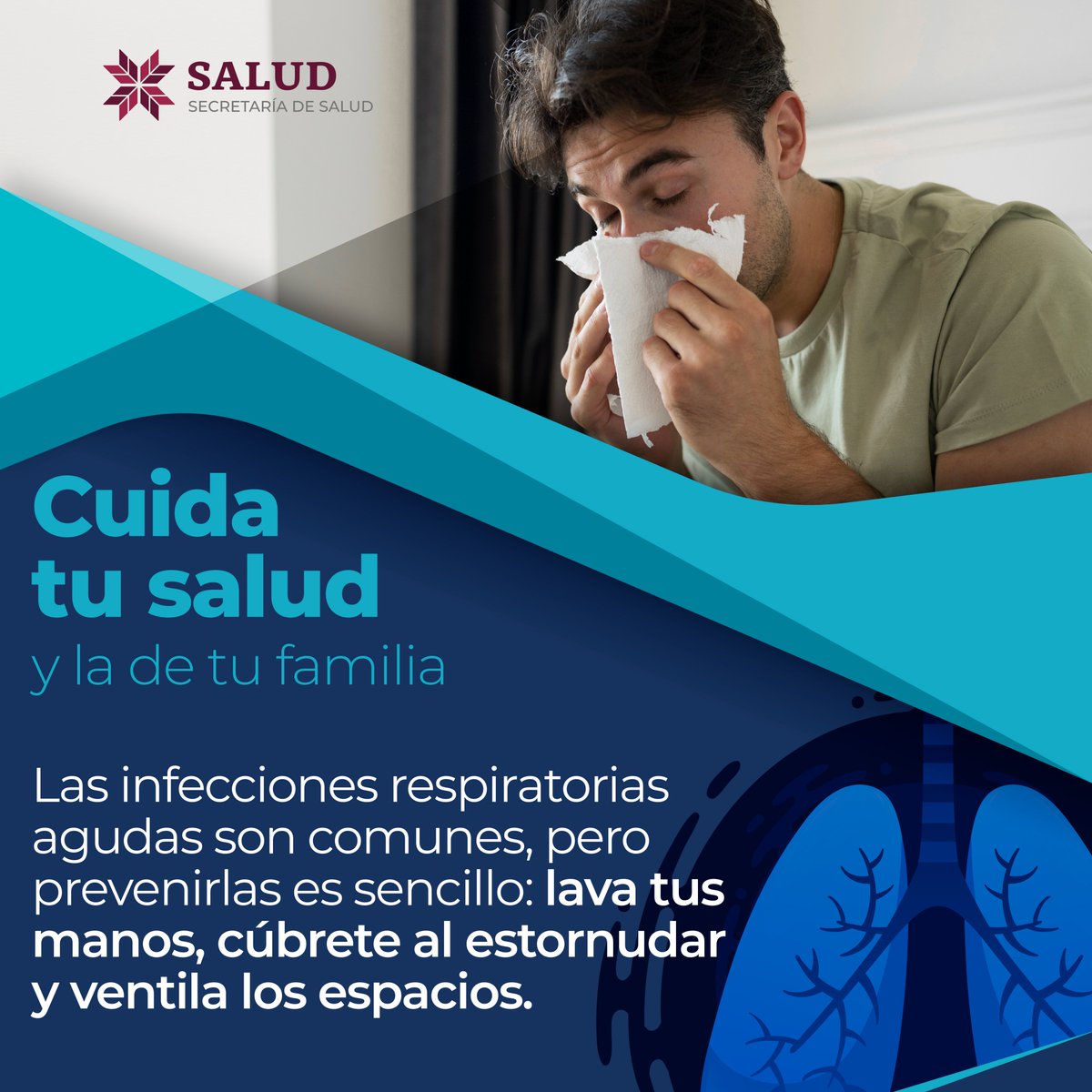 SALUD
SECRETARÍA DE SALUD

Cuida tu salud
y la de tu familia

Las infecciones respiratorias agudas son comunes, pero prevenirlas es sencillo: lava tus manos, cúbrete al estornudar y ventila los espacios.